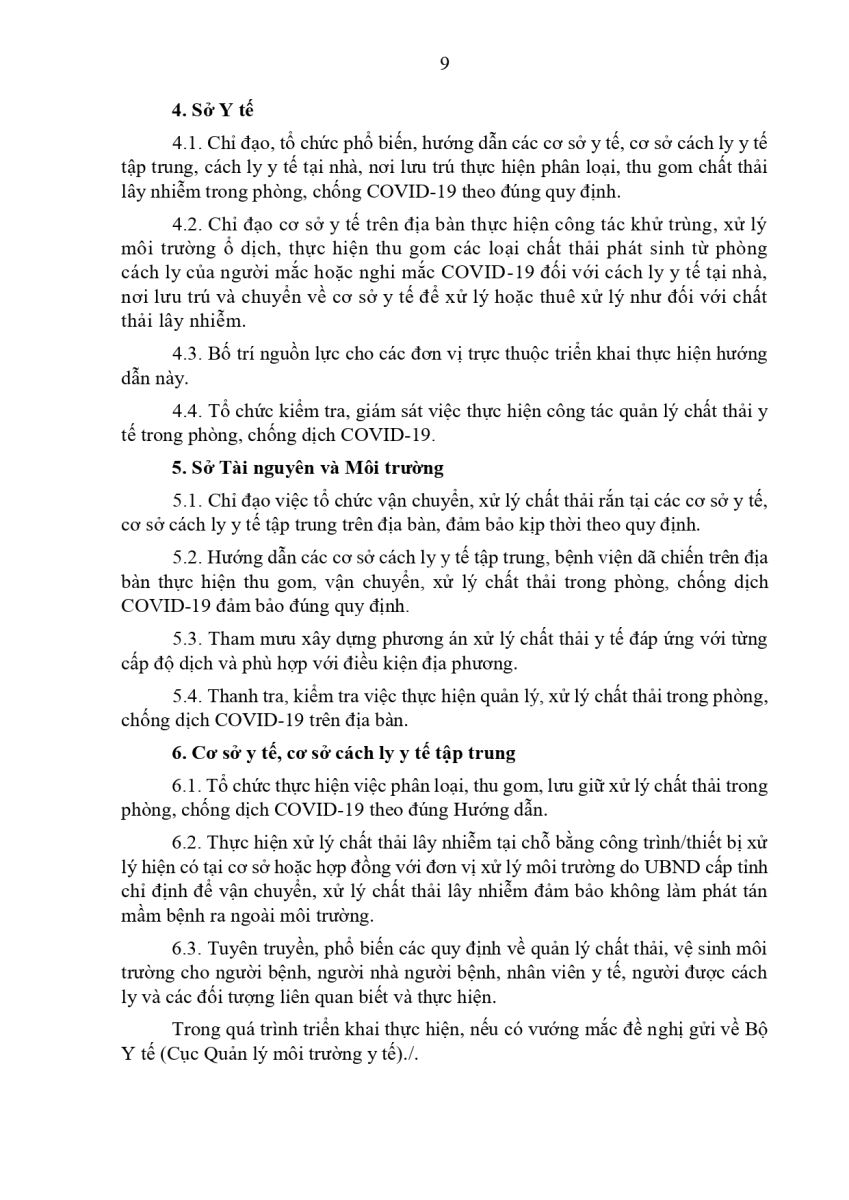 9

4. Sở Y tế

4.1. Chỉ đạo, tổ chức phổ biến, hướng dẫn các cơ sở y tế, cơ sở cách ly y tế tập trung, cách ly y tế tại nhà, nơi lưu trú thực hiện phân loại, thu gom chất thải lây nhiễm trong phòng, chống COVID-19 theo đúng quy định.

4.2. Chỉ đạo cơ sở y tế trên địa bàn thực hiện công tác khử trùng, xử lý môi trường ổ dịch, thực hiện thu gom các loại chất thải phát sinh từ phòng cách ly của người mắc hoặc nghi mắc COVID-19 đối với cách ly y tế tại nhà, nơi lưu trú và chuyển về cơ sở y tế để xử lý hoặc thuê xử lý như đối với chất thải lây nhiễm.

4.3. Bố trí nguồn lực cho các đơn vị trực thuộc triển khai thực hiện hướng dẫn này.

4.4. Tổ chức kiểm tra, giám sát việc thực hiện công tác quản lý chất thải y tế trong phòng, chống dịch COVID-19.

5. Sở Tài nguyên và Môi trường

5.1. Chỉ đạo việc tổ chức vận chuyển, xử lý chất thải rắn tại các cơ sở y tế, cơ sở cách ly y tế tập trung trên địa bàn, đảm bảo kịp thời theo quy định.

5.2. Hướng dẫn các cơ sở cách ly y tế tập trung, bệnh viện dã chiến trên địa bàn thực hiện thu gom, vận chuyển, xử lý chất thải trong phòng, chống dịch COVID-19 đảm bảo đúng quy định.

5.3. Tham mưu xây dựng phương án xử lý chất thải y tế đáp ứng với từng cấp độ dịch và phù hợp với điều kiện địa phương.

5.4. Thanh tra, kiểm tra việc thực hiện quản lý, xử lý chất thải trong phòng, chống dịch COVID-19 trên địa bàn.

6. Cơ sở y tế, cơ sở cách ly y tế tập trung

6.1. Tổ chức thực hiện việc phân loại, thu gom, lưu giữ xử lý chất thải trong phòng, chống dịch COVID-19 theo đúng Hướng dẫn.

6.2. Thực hiện xử lý chất thải lây nhiễm tại chỗ bằng công trình/thiết bị xử lý hiện có tại cơ sở hoặc hợp đồng với đơn vị xử lý môi trường do UBND cấp tỉnh chỉ định để vận chuyển, xử lý chất thải lây nhiễm đảm bảo không làm phát tán mầm bệnh ra ngoài môi trường.

6.3. Tuyên truyền, phổ biến các quy định về quản lý chất thải, vệ sinh môi trường cho người bệnh, người nhà người bệnh, nhân viên y tế, người được cách ly và các đối tượng liên quan biết và thực hiện.

Trong quá trình triển khai thực hiện, nếu có vướng mắc đề nghị gửi về Bộ Y tế (Cục Quản lý môi trường y tế)./.